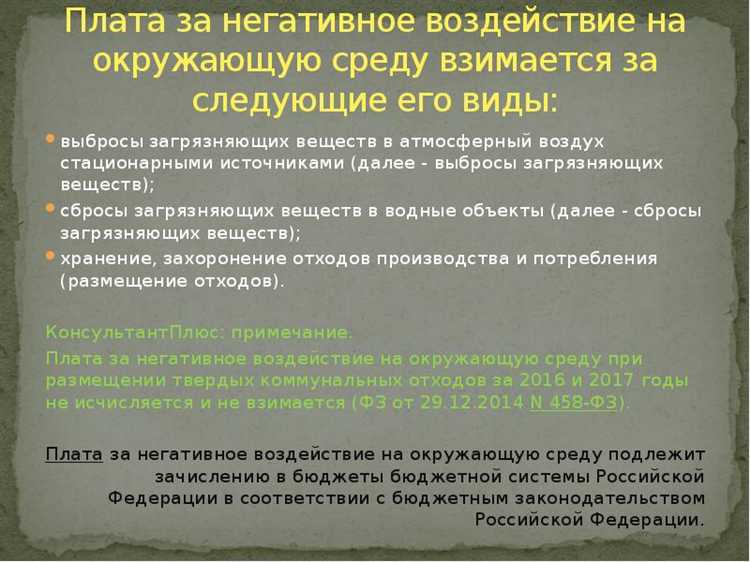 Плата за негативное воздействие на окружающую среду взимается за следующие его виды:

выбросы загрязняющих веществ в атмосферный воздух стационарными источниками (далее - выбросы загрязняющих веществ);

сбросы загрязняющих веществ в водные объекты (далее - сбросы загрязняющих веществ);

хранение, захоронение отходов производства и потребления (размещение отходов).

КонсультантПлюс: примечание.
Плата за негативное воздействие на окружающую среду при размещении твердых коммунальных отходов за 2016 и 2017 годы не исчисляется и не взимается (ФЗ от 29.12.2014 N 458-ФЗ).

Плата за негативное воздействие на окружающую среду подлежит зачислению в бюджеты бюджетной системы Российской Федерации в соответствии с бюджетным законодательством Российской Федерации.